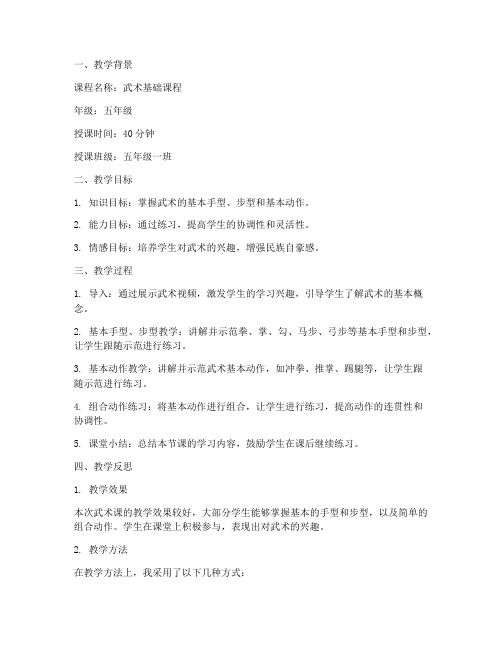 一、教学背景

课程名称：武术基础课程

年级：五年级

授课时间：40 分钟

授课班级：五年级一班

二、教学目标

1. 知识目标：掌握武术的基本手型、步型和基本动作。

2. 能力目标：通过练习，提高学生的协调性和灵活性。

3. 情感目标：培养学生对武术的兴趣，增强民族自豪感。

三、教学过程

1. 导入：通过展示武术视频，激发学生的学习兴趣，引导学生了解武术的基本概念。

2. 基本手型、步型教学：讲解并示范拳、掌、勾、马步、弓步等基本手型和步型，让学生跟随示范进行练习。

3. 基本动作教学：讲解并示范武术基本动作，如冲拳、推掌、踢腿等，让学生跟随示范进行练习。

4. 组合动作练习：将基本动作进行组合，让学生进行练习，提高动作的连贯性和协调性。

5. 课堂小结：总结本节课的学习内容，鼓励学生在课后继续练习。

四、教学反思

1. 教学效果

本次武术课的教学效果较好，大部分学生能够掌握基本的手型和步型，以及简单的组合动作。学生在课堂上积极参与，表现出对武术的兴趣。

2. 教学方法

在教学方法上，我采用了以下几种方式：